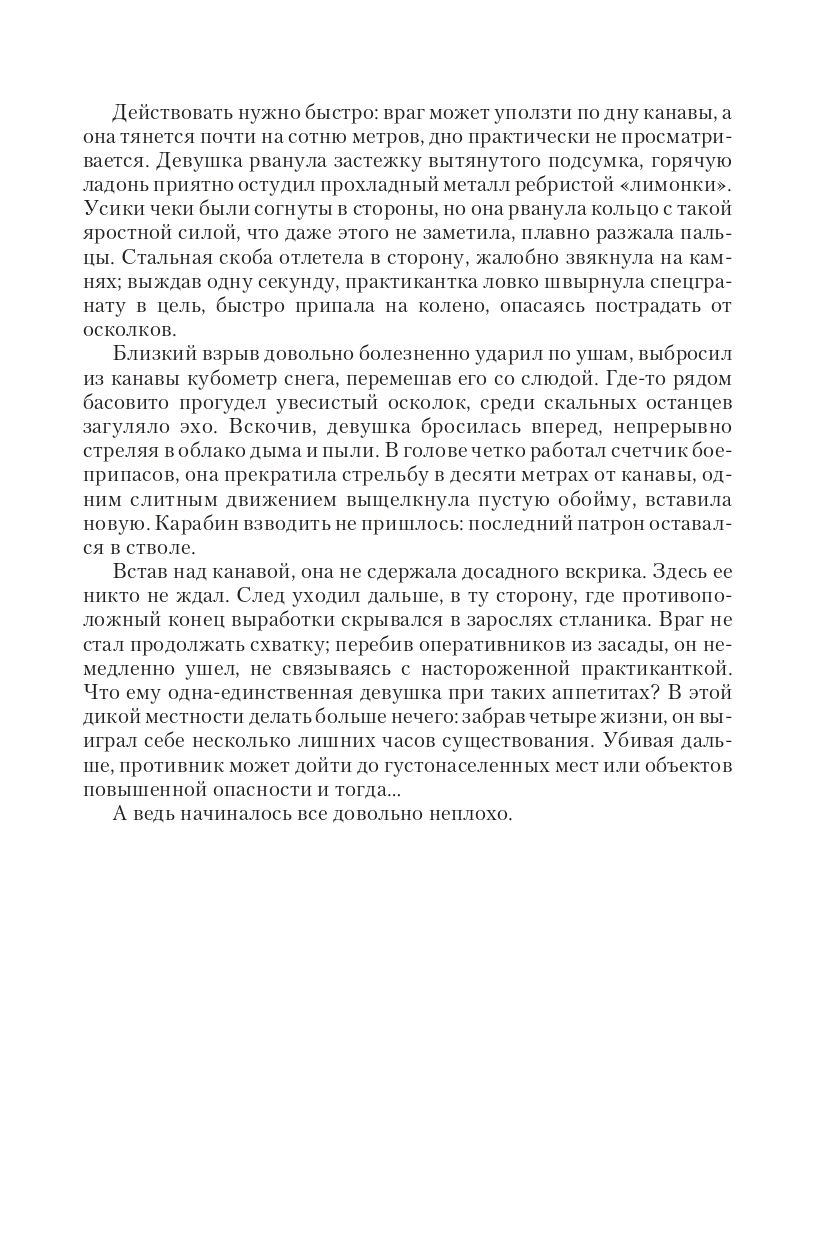 Действовать нужно быстро: враг может уползти по дну канавы, а она тянется почти на сотню метров, дно практически не просматривается. Девушка рванула застежку вытянутого подсумка, горячую ладонь приятно остудил прохладный металл ребристой «лимонки». Усики чеки были согнуты в стороны, но она рванула кольцо с такой яростной силой, что даже этого не заметила, плавно разжала пальцы. Стальная скоба отлетела в сторону, жалобно звякнула на камнях; выждав одну секунду, практикантка ловко швырнула спецгранату в цель, быстро припала на колено, опасаясь пострадать от осколков.

Близкий взрыв довольно болезненно ударил по ушам, выбросил из канавы кубометр снега, перемешав его со слюдой. Где-то рядом басовито прогудел увесистый осколок, среди скальных останцев загуляло эхо. Вскочив, девушка бросилась вперед, непрерывно стреляя в облако дыма и пыли. В голове четко работал счетчик боеприпасов, она прекратила стрельбу в десяти метрах от канавы, одним слитным движением выщелкнула пустую обойму, вставила новую. Карабин взводить не пришлось: последний патрон оставался в стволе.

Встав над канавой, она не сдержала досадного вскрика. Здесь ее никто не ждал. След уходил дальше, в ту сторону, где противоположный конец выработки скрывался в зарослях стланика. Враг не стал продолжать схватку; перебив оперативников из засады, он немедленно ушел, не связываясь с настороженной практиканткой. Что ему одна-единственная девушка при таких аппетитах? В этой дикой местности делать больше нечего: забрав четыре жизни, он выиграл себе несколько лишних часов существования. Убивая дальше, противник может дойти до густонаселенных мест или объектов повышенной опасности и тогда...

А ведь начиналось все довольно неплохо.